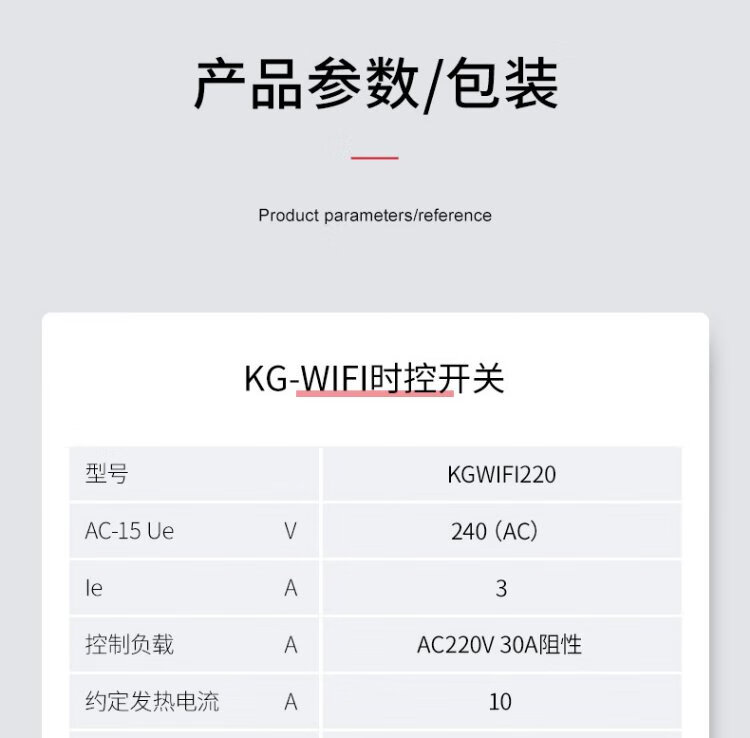 产品参数/包装

Product parameters/reference

KG-WIFI时控开关

| 型号 | | KGWIFI220 |
|---|---|---|
| AC-15 Ue | V | 240（AC） |
| Ie | A | 3 |
| 控制负载 | A | AC220V 30A阻性 |
| 约定发热电流 | A | 10 |